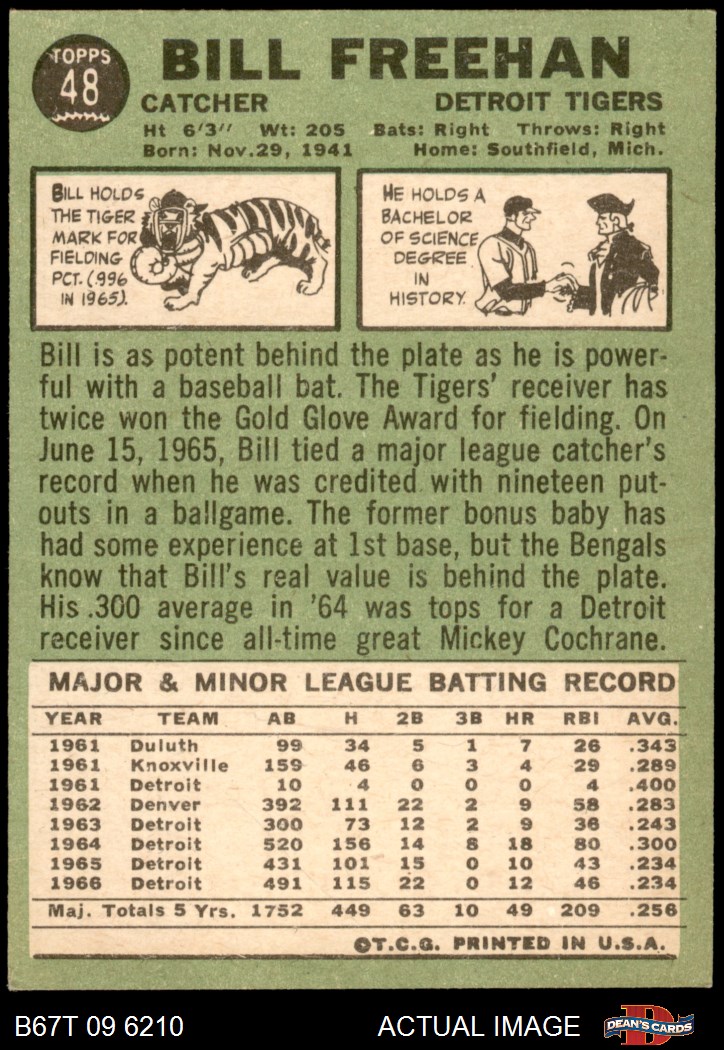 TOPPS
48

BILL FREEHAN

CATCHER

DETROIT TIGERS

Ht 6'3" Wt: 205 Bats: Right Throws: Right
Born: Nov.29, 1941 Home: Southfield, Mich.

BILL HOLDS THE TIGER MARK FOR FIELDING PCT. (.996 IN 1965).

HE HOLDS A BACHELOR OF SCIENCE DEGREE IN HISTORY.

Bill is as potent behind the plate as he is powerful with a baseball bat. The Tigers' receiver has twice won the Gold Glove Award for fielding. On June 15, 1965, Bill tied a major league catcher's record when he was credited with nineteen putouts in a ballgame. The former bonus baby has had some experience at 1st base, but the Bengals know that Bill's real value is behind the plate. His .300 average in '64 was tops for a Detroit receiver since all-time great Mickey Cochrane.

MAJOR & MINOR LEAGUE BATTING RECORD

| YEAR | TEAM | AB | H | 2B | 3B | HR | RBI | AVG. |
|---|---|---|---|---|---|---|---|---|
| 1961 | Duluth | 99 | 34 | 5 | 1 | 7 | 26 | .343 |
| 1961 | Knoxville | 159 | 46 | 6 | 3 | 4 | 29 | .289 |
| 1961 | Detroit | 10 | 4 | 0 | 0 | 0 | 4 | .400 |
| 1962 | Denver | 392 | 111 | 22 | 2 | 9 | 58 | .283 |
| 1963 | Detroit | 300 | 73 | 12 | 2 | 9 | 36 | .243 |
| 1964 | Detroit | 520 | 156 | 14 | 8 | 18 | 80 | .300 |
| 1965 | Detroit | 431 | 101 | 15 | 0 | 10 | 43 | .234 |
| 1966 | Detroit | 491 | 115 | 22 | 0 | 12 | 46 | .234 |
| Maj. Totals 5 Yrs. | | 1752 | 449 | 63 | 10 | 49 | 209 | .256 |

©T.C.G. PRINTED IN U.S.A.

B67T 09 6210

ACTUAL IMAGE

DEAN'S CARDS